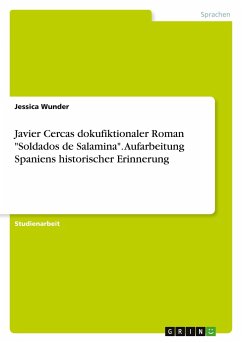 Sprachen

Jessica Wunder

Javier Cercas dokufiktionaler Roman "Soldados de Salamina". Aufarbeitung Spaniens historischer Erinnerung

Studienarbeit

GRIN